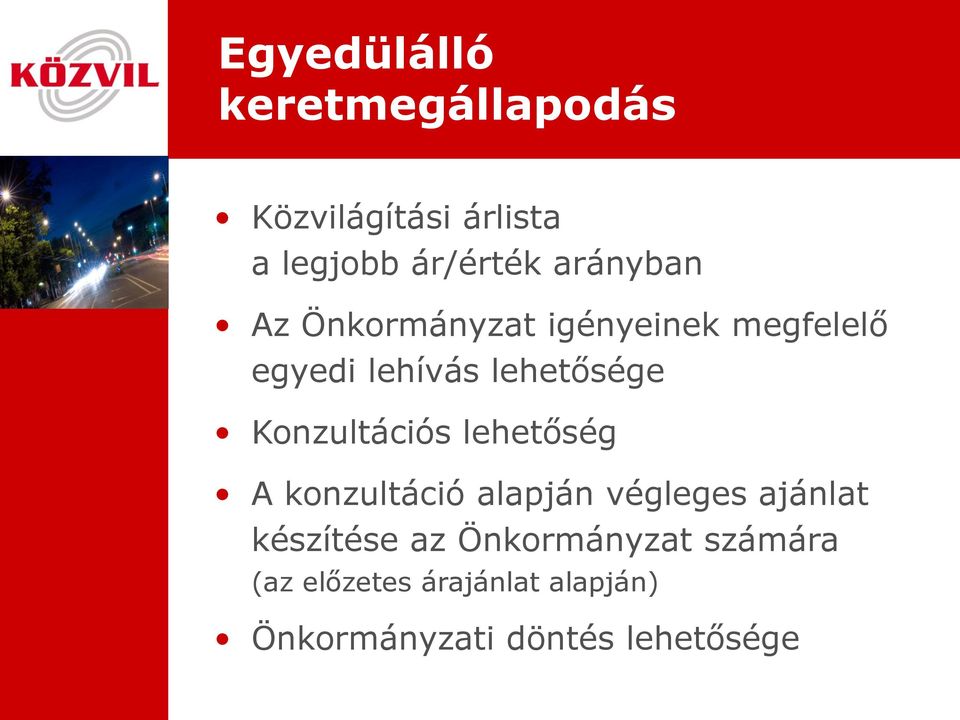 KÖZVIL

Egyedülálló keretmegállapodás

• Közvilágítási árlista
a legjobb ár/érték arányban

• Az Önkormányzat igényeinek megfelelő egyedi lehívás lehetősége

• Konzultációs lehetőség

• A konzultáció alapján végleges ajánlat készítése az Önkormányzat számára
(az előzetes árajánlat alapján)

• Önkormányzati döntés lehetősége